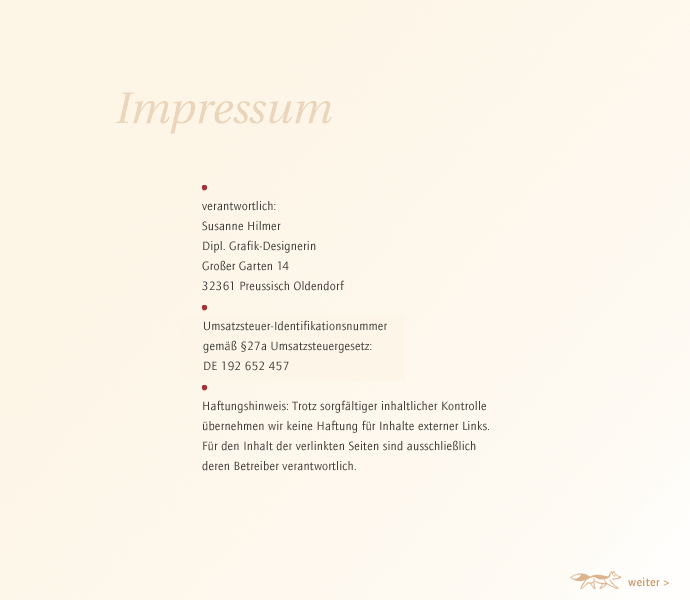 Impressum

verantwortlich:
Susanne Hilmer
Dipl. Grafik-Designerin
Großer Garten 14
32361 Preussisch Oldendorf

Umsatzsteuer-Identifikationsnummer
gemäß §27a Umsatzsteuergesetz:
DE 192 652 457

Haftungshinweis: Trotz sorgfältiger inhaltlicher Kontrolle übernehmen wir keine Haftung für Inhalte externer Links. Für den Inhalt der verlinkten Seiten sind ausschließlich deren Betreiber verantwortlich.

weiter >